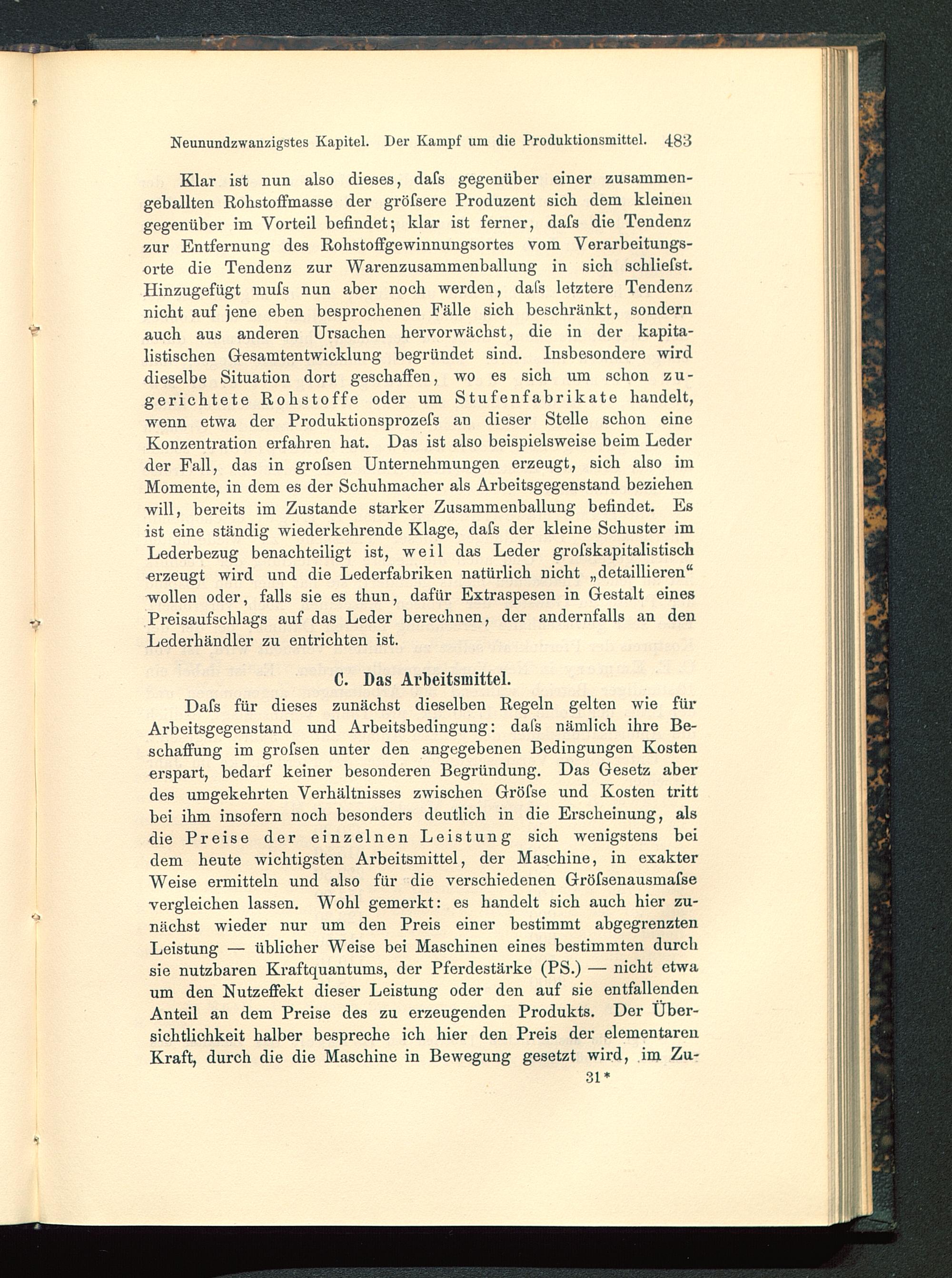 Neunundzwanzigstes Kapitel. Der Kampf um die Produktionsmittel. 483

Klar ist nun also dieses, daſs gegenüber einer zusammengeballten Rohstoffmasse der gröſsere Produzent sich dem kleinen gegenüber im Vorteil befindet; klar ist ferner, daſs die Tendenz zur Entfernung des Rohstoffgewinnungsortes vom Verarbeitungsorte die Tendenz zur Warenzusammenballung in sich schlieſst. Hinzugefügt muſs nun aber noch werden, daſs letztere Tendenz nicht auf jene eben besprochenen Fälle sich beschränkt, sondern auch aus anderen Ursachen hervorwächst, die in der kapitalistischen Gesamtentwicklung begründet sind. Insbesondere wird dieselbe Situation dort geschaffen, wo es sich um schon zugerichtete Rohstoffe oder um Stufenfabrikate handelt, wenn etwa der Produktionsprozeſs an dieser Stelle schon eine Konzentration erfahren hat. Das ist also beispielsweise beim Leder der Fall, das in groſsen Unternehmungen erzeugt, sich also im Momente, in dem es der Schuhmacher als Arbeitsgegenstand beziehen will, bereits im Zustande starker Zusammenballung befindet. Es ist eine ständig wiederkehrende Klage, daſs der kleine Schuster im Lederbezug benachteiligt ist, weil das Leder groſskapitalistisch erzeugt wird und die Lederfabriken natürlich nicht „detaillieren“ wollen oder, falls sie es thun, dafür Extraspesen in Gestalt eines Preisaufschlags auf das Leder berechnen, der andernfalls an den Lederhändler zu entrichten ist.

C. Das Arbeitsmittel.

Daſs für dieses zunächst dieselben Regeln gelten wie für Arbeitsgegenstand und Arbeitsbedingung: daſs nämlich ihre Beschaffung im groſsen unter den angegebenen Bedingungen Kosten erspart, bedarf keiner besonderen Begründung. Das Gesetz aber des umgekehrten Verhältnisses zwischen Gröſse und Kosten tritt bei ihm insofern noch besonders deutlich in die Erscheinung, als die Preise der einzelnen Leistung sich wenigstens bei dem heute wichtigsten Arbeitsmittel, der Maschine, in exakter Weise ermitteln und also für die verschiedenen Gröſsenausmaſse vergleichen lassen. Wohl gemerkt: es handelt sich auch hier zunächst wieder nur um den Preis einer bestimmt abgegrenzten Leistung — üblicher Weise bei Maschinen eines bestimmten durch sie nutzbaren Kraftquantums, der Pferdestärke (PS.) — nicht etwa um den Nutzeffekt dieser Leistung oder den auf sie entfallenden Anteil an dem Preise des zu erzeugenden Produkts. Der Übersichtlichkeit halber bespreche ich hier den Preis der elementaren Kraft, durch die die Maschine in Bewegung gesetzt wird, im Zu-

31*